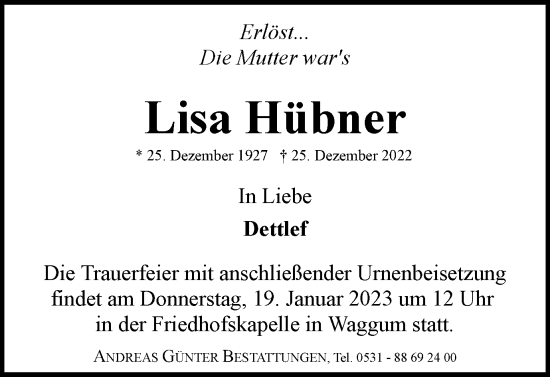 Erlöst...
Die Mutter war's

Lisa Hübner

* 25. Dezember 1927 † 25. Dezember 2022

In Liebe
Dettlef

Die Trauerfeier mit anschließender Urnenbeisetzung findet am Donnerstag, 19. Januar 2023 um 12 Uhr in der Friedhofskapelle in Waggum statt.

ANDREAS GÜNTER BESTATTUNGEN, Tel. 0531 - 88 69 24 00